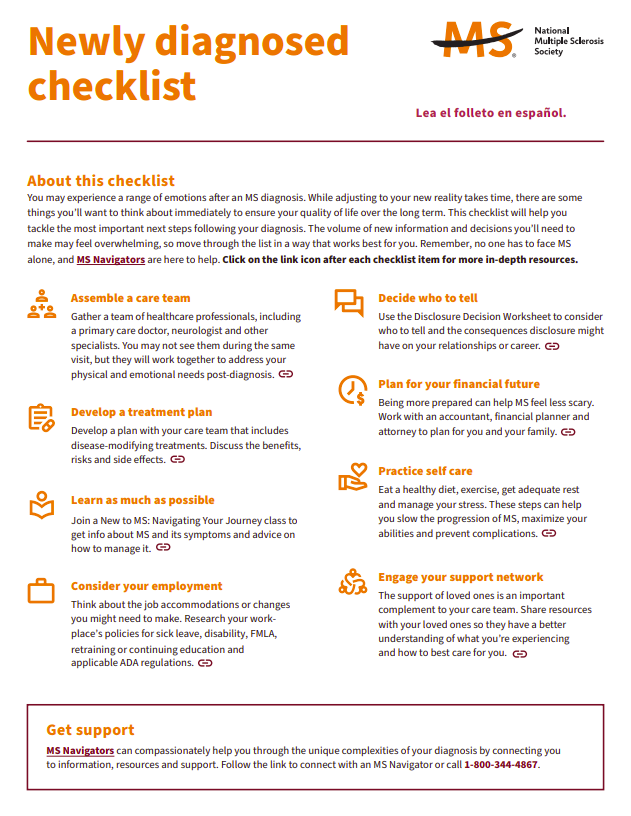 Newly diagnosed checklist

MS National Multiple Sclerosis Society

Lea el folleto en español.

About this checklist

You may experience a range of emotions after an MS diagnosis. While adjusting to your new reality takes time, there are some things you'll want to think about immediately to ensure your quality of life over the long term. This checklist will help you tackle the most important next steps following your diagnosis. The volume of new information and decisions you'll need to make may feel overwhelming, so move through the list in a way that works best for you. Remember, no one has to face MS alone, and MS Navigators are here to help. Click on the link icon after each checklist item for more in-depth resources.

Assemble a care team

Gather a team of healthcare professionals, including a primary care doctor, neurologist and other specialists. You may not see them during the same visit, but they will work together to address your physical and emotional needs post-diagnosis.

Develop a treatment plan

Develop a plan with your care team that includes disease-modifying treatments. Discuss the benefits, risks and side effects.

Learn as much as possible

Join a New to MS: Navigating Your Journey class to get info about MS and its symptoms and advice on how to manage it.

Consider your employment

Think about the job accommodations or changes you might need to make. Research your workplace's policies for sick leave, disability, FMLA, retraining or continuing education and applicable ADA regulations.

Decide who to tell

Use the Disclosure Decision Worksheet to consider who to tell and the consequences disclosure might have on your relationships or career.

Plan for your financial future

Being more prepared can help MS feel less scary. Work with an accountant, financial planner and attorney to plan for you and your family.

Practice self care

Eat a healthy diet, exercise, get adequate rest and manage your stress. These steps can help you slow the progression of MS, maximize your abilities and prevent complications.

Engage your support network

The support of loved ones is an important complement to your care team. Share resources with your loved ones so they have a better understanding of what you're experiencing and how to best care for you.

Get support

MS Navigators can compassionately help you through the unique complexities of your diagnosis by connecting you to information, resources and support. Follow the link to connect with an MS Navigator or call 1-800-344-4867.